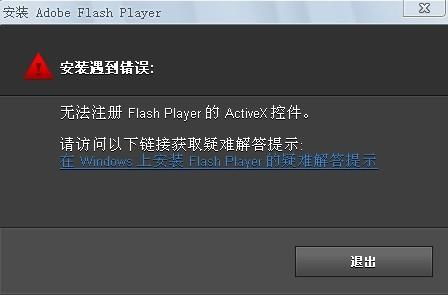 安装 Adobe Flash Player

安装遇到错误:

无法注册 Flash Player 的 ActiveX 控件。

请访问以下链接获取疑难解答提示:
在 Windows 上安装 Flash Player 的疑难解答提示

退出